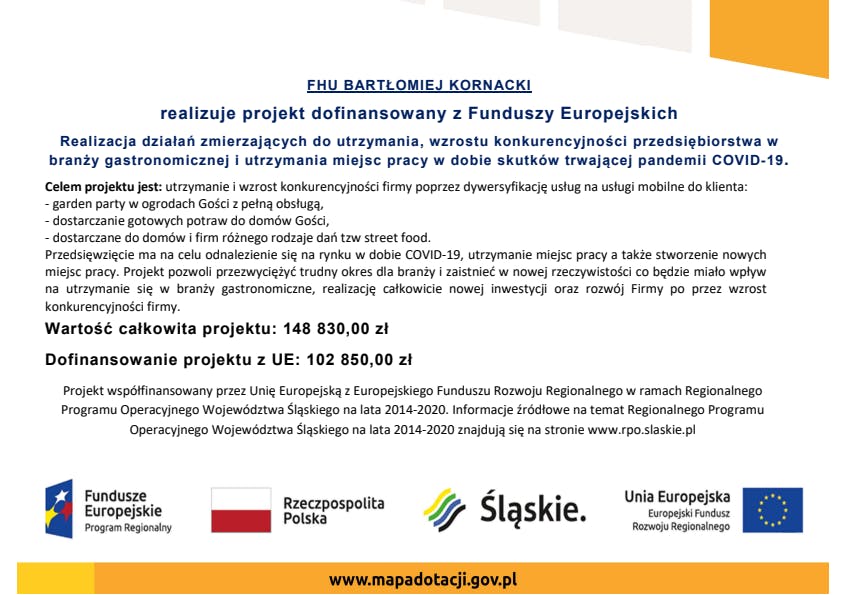 FHU BARTŁOMIEJ KORNACKI

realizuje projekt dofinansowany z Funduszy Europejskich

Realizacja działań zmierzających do utrzymania, wzrostu konkurencyjności przedsiębiorstwa w branży gastronomicznej i utrzymania miejsc pracy w dobie skutków trwającej pandemii COVID-19.

Celem projektu jest: utrzymanie i wzrost konkurencyjności firmy poprzez dywersyfikację usług na usługi mobilne do klienta:
- garden party w ogrodach Gości z pełną obsługą,
- dostarczanie gotowych potraw do domów Gości,
- dostarczane do domów i firm różnego rodzaje dań tzw street food.
Przedsięwzięcie ma na celu odnalezienie się na rynku w dobie COVID-19, utrzymanie miejsc pracy a także stworzenie nowych miejsc pracy. Projekt pozwoli przezwyciężyć trudny okres dla branży i zaistnieć w nowej rzeczywistości co będzie miało wpływ na utrzymanie się w branży gastronomiczne, realizację całkowicie nowej inwestycji oraz rozwój Firmy po przez wzrost konkurencyjności firmy.

Wartość całkowita projektu: 148 830,00 zł

Dofinansowanie projektu z UE: 102 850,00 zł

Projekt współfinansowany przez Unię Europejską z Europejskiego Funduszu Rozwoju Regionalnego w ramach Regionalnego Programu Operacyjnego Województwa Śląskiego na lata 2014-2020. Informacje źródłowe na temat Regionalnego Programu Operacyjnego Województwa Śląskiego na lata 2014-2020 znajdują się na stronie www.rpo.slaskie.pl

Fundusze Europejskie Program Regionalny

Rzeczpospolita Polska

Śląskie.

Unia Europejska Europejski Fundusz Rozwoju Regionalnego

www.mapadotacji.gov.pl